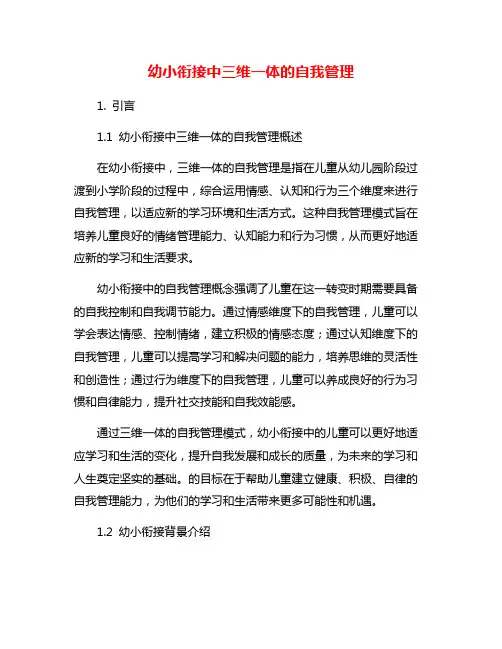 幼小衔接中三维一体的自我管理

1. 引言

1.1 幼小衔接中三维一体的自我管理概述

在幼小衔接中，三维一体的自我管理是指在儿童从幼儿园阶段过渡到小学阶段的过程中，综合运用情感、认知和行为三个维度来进行自我管理，以适应新的学习环境和生活方式。这种自我管理模式旨在培养儿童良好的情绪管理能力、认知能力和行为习惯，从而更好地适应新的学习和生活要求。

幼小衔接中的自我管理概念强调了儿童在这一转变时期需要具备的自我控制和自我调节能力。通过情感维度下的自我管理，儿童可以学会表达情感、控制情绪，建立积极的情感态度；通过认知维度下的自我管理，儿童可以提高学习和解决问题的能力，培养思维的灵活性和创造性；通过行为维度下的自我管理，儿童可以养成良好的行为习惯和自律能力，提升社交技能和自我效能感。

通过三维一体的自我管理模式，幼小衔接中的儿童可以更好地适应学习和生活的变化，提升自我发展和成长的质量，为未来的学习和人生奠定坚实的基础。的目标在于帮助儿童建立健康、积极、自律的自我管理能力，为他们的学习和生活带来更多可能性和机遇。

1.2 幼小衔接背景介绍